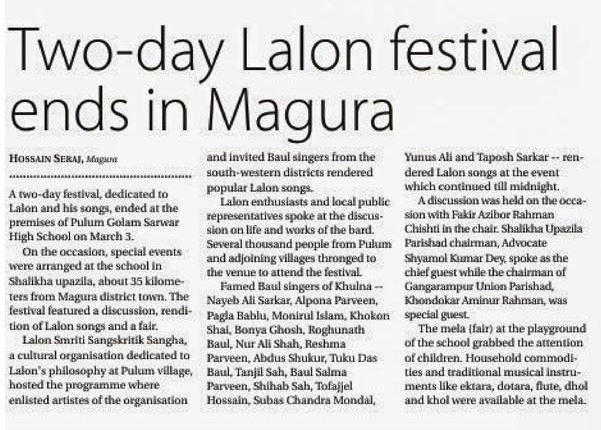 Two-day Lalon festival ends in Magura

HOSSAIN SERAJ, Magura

A two-day festival, dedicated to Lalon and his songs, ended at the premises of Pulum Golam Sarwar High School on March 3.

On the occasion, special events were arranged at the school in Shalikha upazila, about 35 kilometers from Magura district town. The festival featured a discussion, rendition of Lalon songs and a fair.

Lalon Smriti Sangskritik Sangha, a cultural organisation dedicated to Lalon's philosophy at Pulum village, hosted the programme where enlisted artistes of the organisation and invited Baul singers from the south-western districts rendered popular Lalon songs.

Lalon enthusiasts and local public representatives spoke at the discussion on life and works of the bard. Several thousand people from Pulum and adjoining villages thronged to the venue to attend the festival.

Famed Baul singers of Khulna -- Nayeb Ali Sarkar, Alpona Parveen, Pagla Bablu, Monirul Islam, Khokon Shai, Bonya Ghosh, Roghunath Baul, Nur Ali Shah, Reshma Parveen, Abdus Shukur, Tuku Das Baul, Tanjil Sah, Baul Salma Parveen, Shihab Sah, Tofajjel Hossain, Subas Chandra Mondal, Yunus Ali and Taposh Sarkar -- rendered Lalon songs at the event which continued till midnight.

A discussion was held on the occasion with Fakir Azibor Rahman Chishti in the chair. Shalikha Upazila Parishad chairman, Advocate Shyamol Kumar Dey, spoke as the chief guest while the chairman of Gangarampur Union Parishad, Khondokar Aminur Rahman, was special guest.

The mela (fair) at the playground of the school grabbed the attention of children. Household commodities and traditional musical instruments like ektara, dotara, flute, dhol and khol were available at the mela.